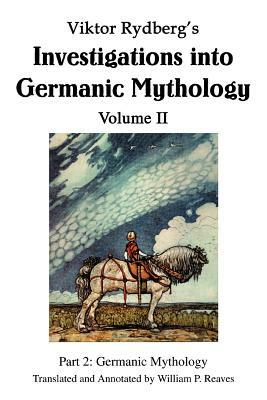 Viktor Rydberg's
Investigations into Germanic Mythology
Volume II

Part 2: Germanic Mythology
Translated and Annotated by William P. Reaves